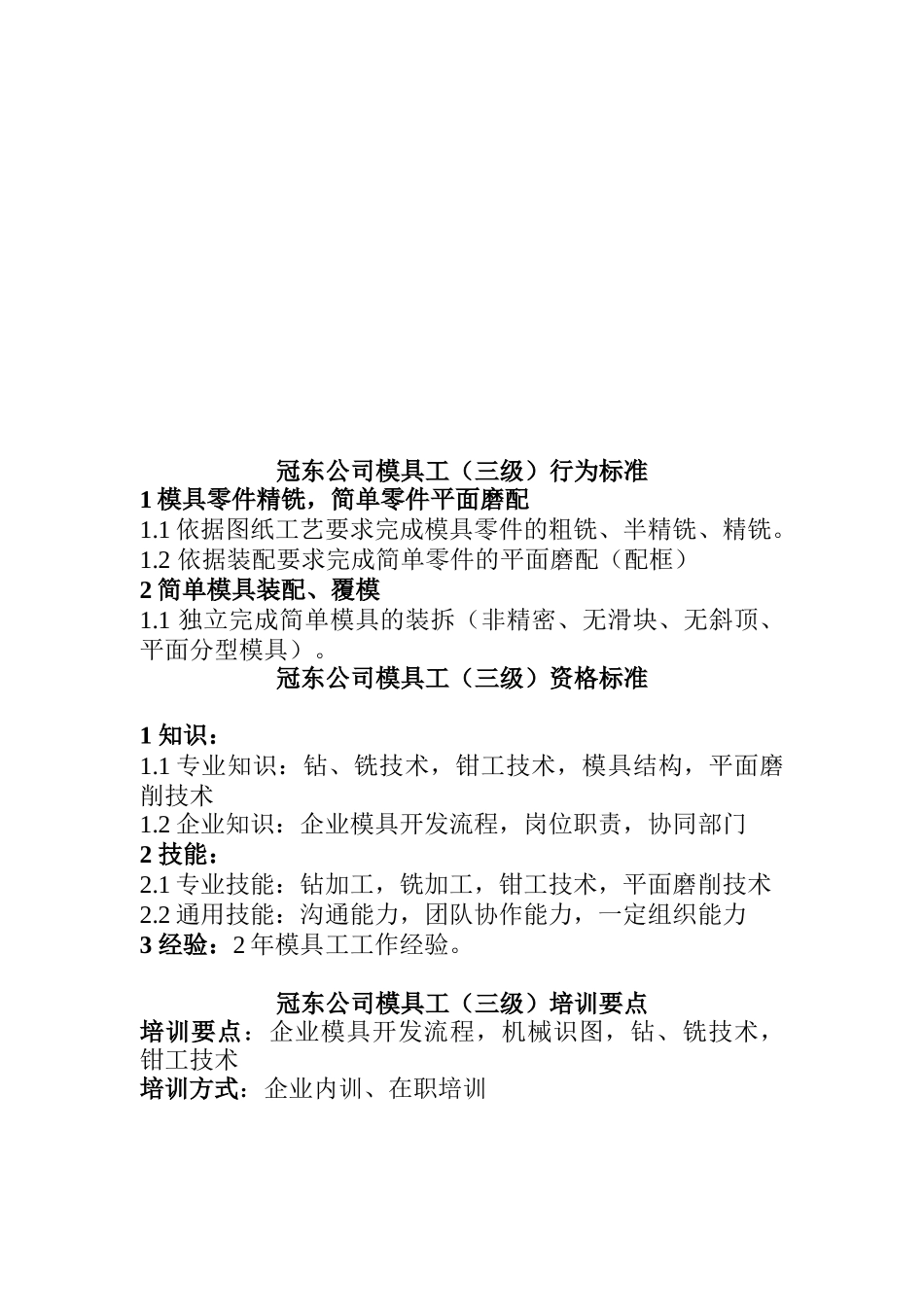 冠东公司模具工（三级）行为标准

1 模具零件精铣，简单零件平面磨配

1.1 依据图纸工艺要求完成模具零件的粗铣、半精铣、精铣。

1.2 依据装配要求完成简单零件的平面磨配（配框）

2 简单模具装配、覆模

1.1 独立完成简单模具的装拆（非精密、无滑块、无斜顶、平面分型模具）。

冠东公司模具工（三级）资格标准

1 知识：

1.1 专业知识：钻、铣技术，钳工技术，模具结构，平面磨削技术

1.2 企业知识：企业模具开发流程，岗位职责，协同部门

2 技能：

2.1 专业技能：钻加工，铣加工，钳工技术，平面磨削技术

2.2 通用技能：沟通能力，团队协作能力，一定组织能力

3 经验：2 年模具工工作经验。

冠东公司模具工（三级）培训要点

培训要点：企业模具开发流程，机械识图，钻、铣技术，钳工技术

培训方式：企业内训、在职培训